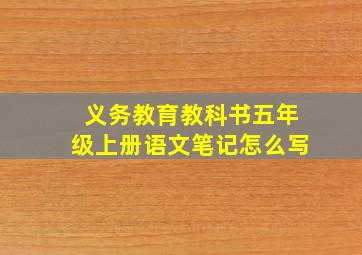 义务教育教科书五年级上册语文笔记怎么写